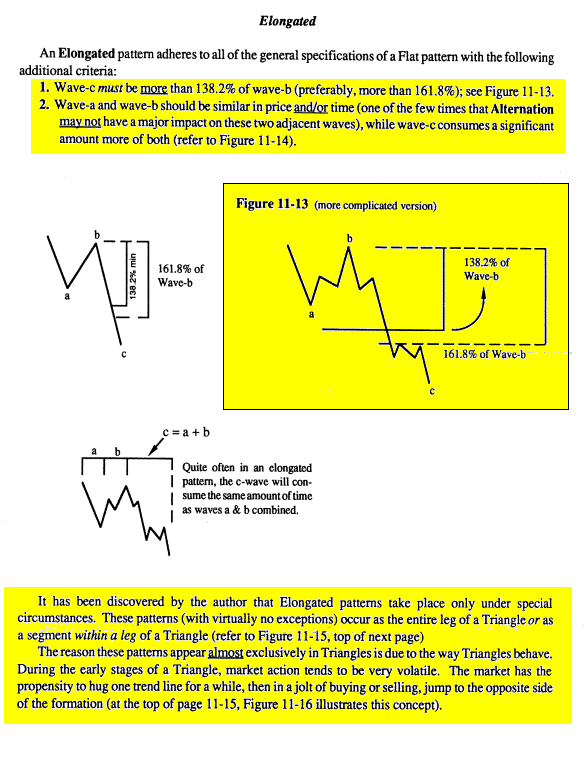 Elongated

An Elongated pattern adheres to all of the general specifications of a Flat pattern with the following additional criteria:

1. Wave-c must be more than 138.2% of wave-b (preferably, more than 161.8%); see Figure 11-13.
2. Wave-a and wave-b should be similar in price and/or time (one of the few times that Alternation may not have a major impact on these two adjacent waves), while wave-c consumes a significant amount more of both (refer to Figure 11-14).

b
a
c
138.2% min
161.8% of Wave-b

Figure 11-13 (more complicated version)

b
a
c
138.2% of Wave-b
161.8% of Wave-b

c = a + b
a b

Quite often in an elongated pattern, the c-wave will consume the same amount of time as waves a & b combined.

It has been discovered by the author that Elongated patterns take place only under special circumstances. These patterns (with virtually no exceptions) occur as the entire leg of a Triangle or as a segment within a leg of a Triangle (refer to Figure 11-15, top of next page)

The reason these patterns appear almost exclusively in Triangles is due to the way Triangles behave. During the early stages of a Triangle, market action tends to be very volatile. The market has the propensity to hug one trend line for a while, then in a jolt of buying or selling, jump to the opposite side of the formation (at the top of page 11-15, Figure 11-16 illustrates this concept).